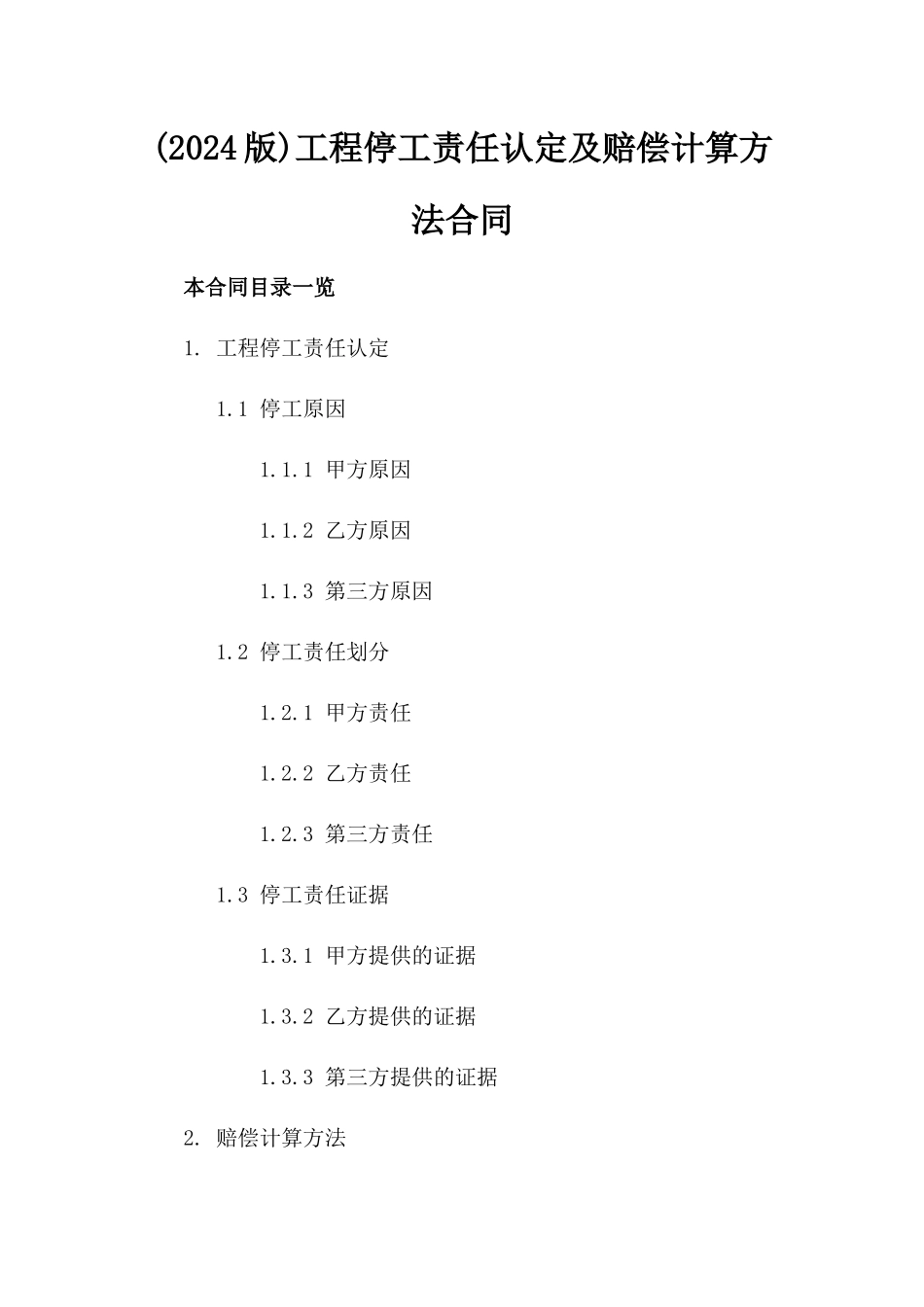 (2024版)工程停工责任认定及赔偿计算方法合同

本合同目录一览

1. 工程停工责任认定

1.1 停工原因

1.1.1 甲方原因

1.1.2 乙方原因

1.1.3 第三方原因

1.2 停工责任划分

1.2.1 甲方责任

1.2.2 乙方责任

1.2.3 第三方责任

1.3 停工责任证据

1.3.1 甲方提供的证据

1.3.2 乙方提供的证据

1.3.3 第三方提供的证据

2. 赔偿计算方法